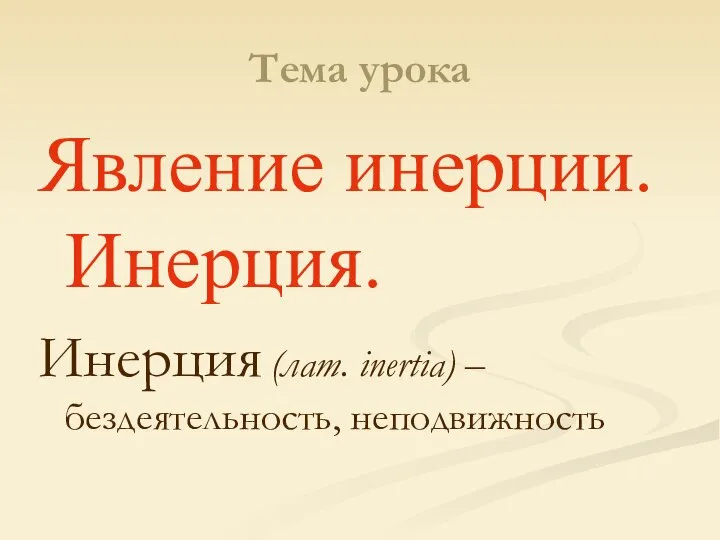 Тема урока

Явление инерции. Инерция.

Инерция (лат. inertia) – бездеятельность, неподвижность